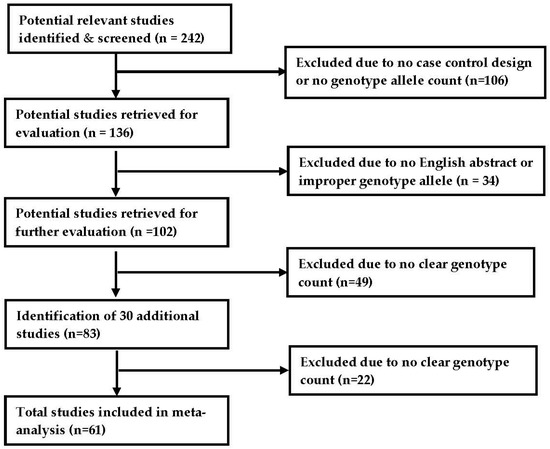 Potential relevant studies identified & screened (n = 242)

Excluded due to no case control design or no genotype allele count (n=106)

Potential studies retrieved for evaluation (n = 136)

Excluded due to no English abstract or improper genotype allele (n = 34)

Potential studies retrieved for further evaluation (n =102)

Excluded due to no clear genotype count (n=49)

Identification of 30 additional studies (n=83)

Excluded due to no clear genotype count (n=22)

Total studies included in meta-analysis (n=61)